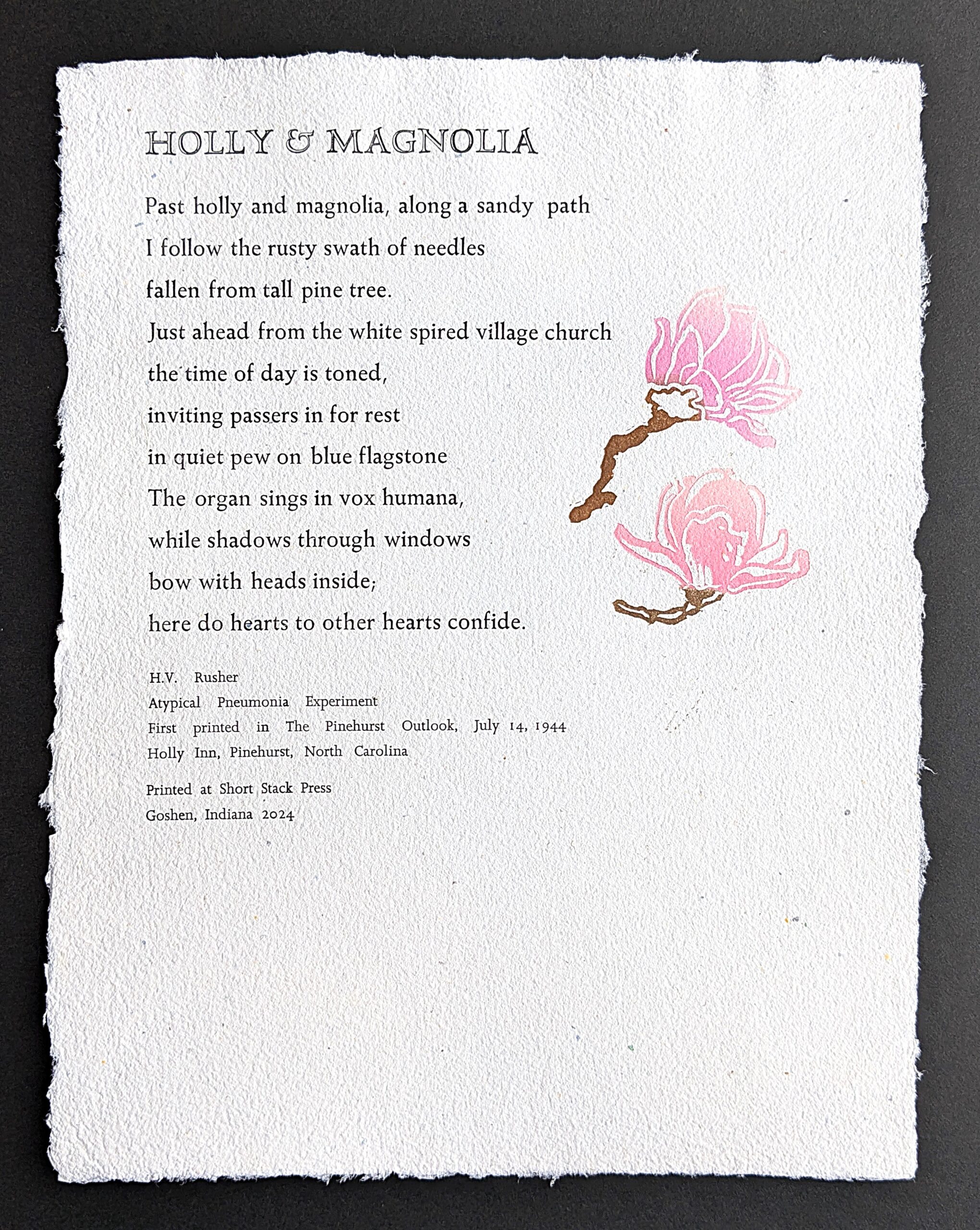 HOLLY & MAGNOLIA

Past holly and magnolia, along a sandy path
I follow the rusty swath of needles
fallen from tall pine tree.
Just ahead from the white spired village church
the time of day is toned,
inviting passers in for rest
in quiet pew on blue flagstone
The organ sings in vox humana,
while shadows through windows
bow with heads inside;
here do hearts to other hearts confide.

H.V. Rusher
Atypical Pneumonia Experiment
First printed in The Pinehurst Outlook, July 14, 1944
Holly Inn, Pinehurst, North Carolina

Printed at Short Stack Press
Goshen, Indiana 2024